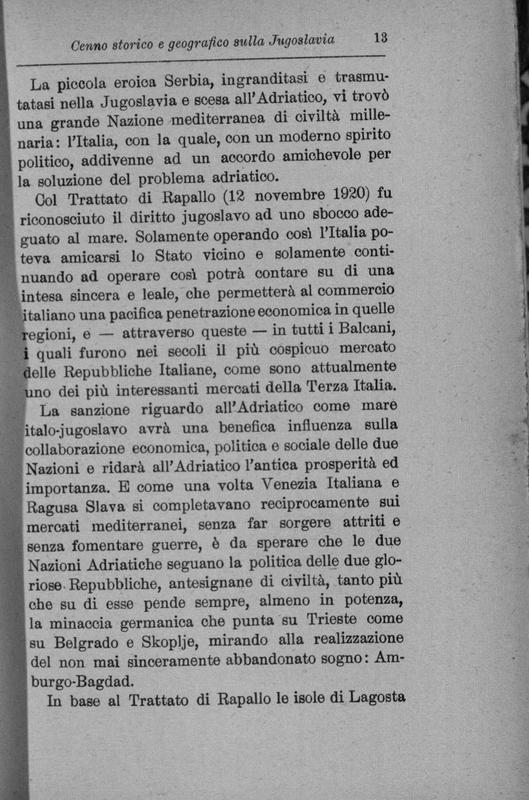 Cenno storico e geografico sulla Jugoslavia 13

La piccola eroica Serbia, ingranditasi e trasmutatasi nella Jugoslavia e scesa all'Adriatico, vi trovò una grande Nazione mediterranea di civiltà millenaria: l'Italia, con la quale, con un moderno spirito politico, addivenne ad un accordo amichevole per la soluzione del problema adriatico.

Col Trattato di Rapallo (12 novembre 1920) fu riconosciuto il diritto jugoslavo ad uno sbocco adeguato al mare. Solamente operando così l'Italia poteva amicarsi lo Stato vicino e solamente continuando ad operare così potrà contare su di una intesa sincera e leale, che permetterà al commercio italiano una pacifica penetrazione economica in quelle regioni, e — attraverso queste — in tutti i Balcani, i quali furono nei secoli il più cospicuo mercato delle Repubbliche Italiane, come sono attualmente uno dei più interessanti mercati della Terza Italia.

La sanzione riguardo all'Adriatico come mare italo-jugoslavo avrà una benefica influenza sulla collaborazione economica, politica e sociale delle due Nazioni e ridarà all'Adriatico l'antica prosperità ed importanza. E come una volta Venezia Italiana e Ragusa Slava si completavano reciprocamente sui mercati mediterranei, senza far sorgere attriti e senza fomentare guerre, è da sperare che le due Nazioni Adriatiche seguano la politica delle due gloriose Repubbliche, antesignane di civiltà, tanto più che su di esse pende sempre, almeno in potenza, la minaccia germanica che punta su Trieste come su Belgrado e Skoplje, mirando alla realizzazione del non mai sinceramente abbandonato sogno: Amburgo-Bagdad.

In base al Trattato di Rapallo le isole di Lagosta